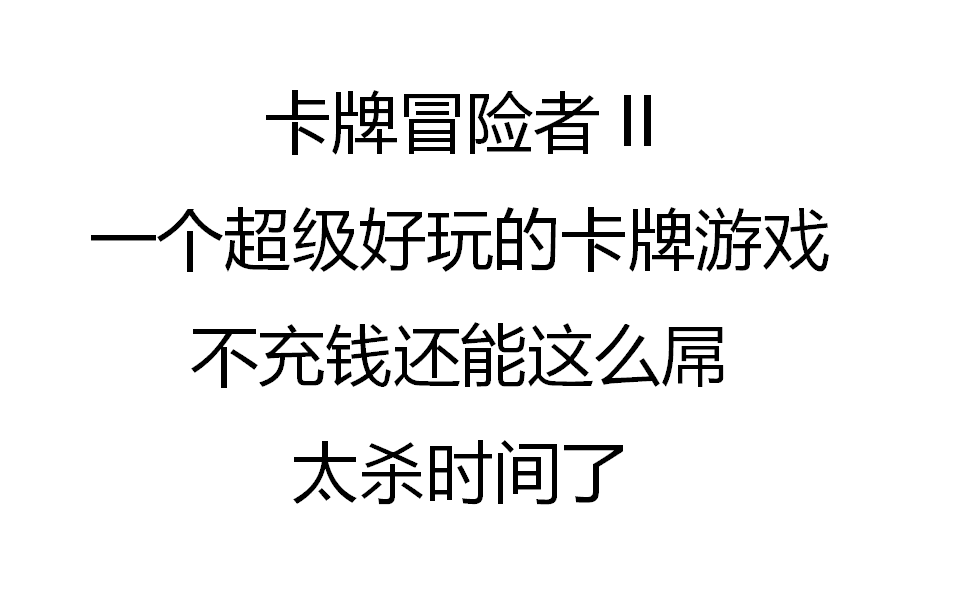 卡牌冒险者 II
一个超级好玩的卡牌游戏
不充钱还能这么屌
太杀时间了